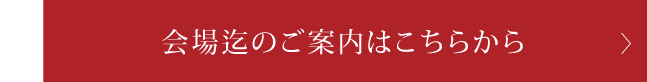 会場迄のご案内はこちらから